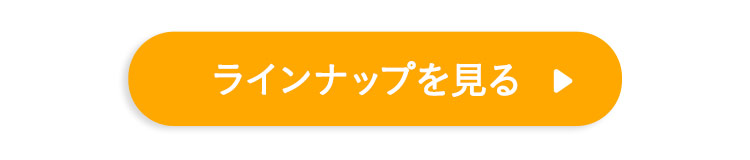 ラインナップを見る ▶